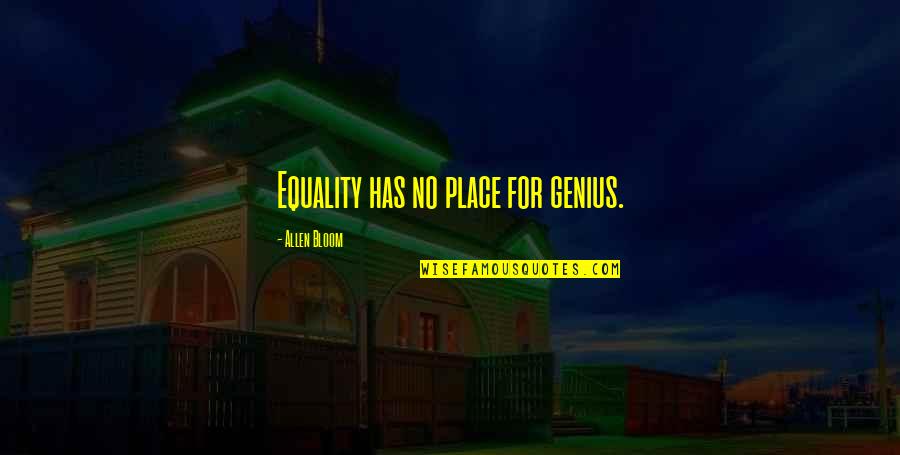 Equality has no place for genius.

- Allen Bloom

WISEFAMOUSQUOTES.COM